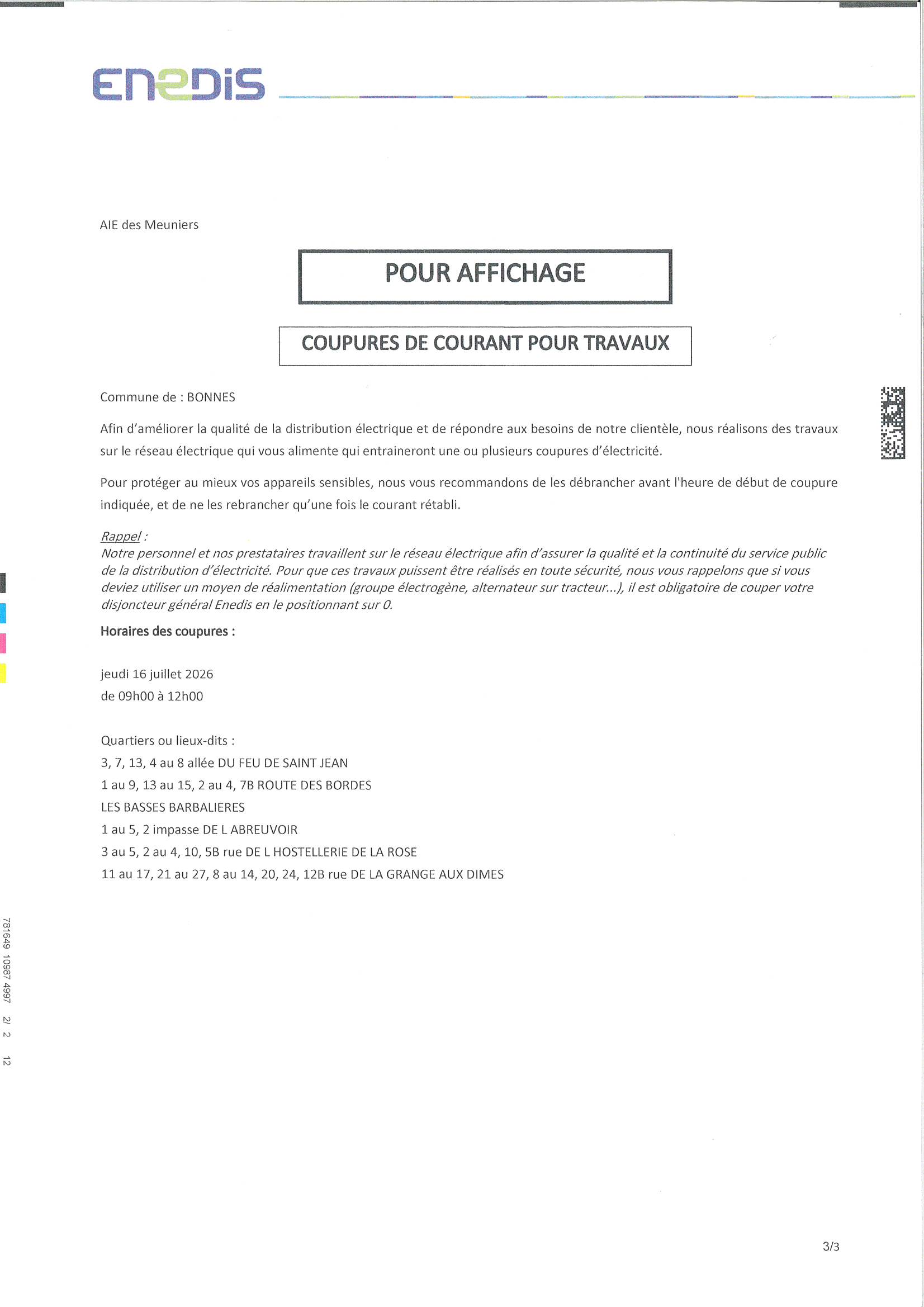 ENEDIS

AIE des Meuniers

POUR AFFICHAGE

COUPURES DE COURANT POUR TRAVAUX

Commune de : BONNES

Afin d'améliorer la qualité de la distribution électrique et de répondre aux besoins de notre clientèle, nous réalisons des travaux sur le réseau électrique qui vous alimente qui entraineront une ou plusieurs coupures d'électricité.

Pour protéger au mieux vos appareils sensibles, nous vous recommandons de les débrancher avant l'heure de début de coupure indiquée, et de ne les rebrancher qu'une fois le courant rétabli.

Rappel :
Notre personnel et nos prestataires travaillent sur le réseau électrique afin d'assurer la qualité et la continuité du service public de la distribution d'électricité. Pour que ces travaux puissent être réalisés en toute sécurité, nous vous rappelons que si vous deviez utiliser un moyen de réalimentation (groupe électrogène, alternateur sur tracteur...), il est obligatoire de couper votre disjoncteur général Enedis en le positionnant sur 0.

Horaires des coupures :

jeudi 16 juillet 2026
de 09h00 à 12h00

Quartiers ou lieux-dits :
3, 7, 13, 4 au 8 allée DU FEU DE SAINT JEAN
1 au 9, 13 au 15, 2 au 4, 7B ROUTE DES BORDES
LES BASSES BARBALIERES
1 au 5, 2 impasse DE L ABREUVOIR
3 au 5, 2 au 4, 10, 5B rue DE L HOSTELLERIE DE LA ROSE
11 au 17, 21 au 27, 8 au 14, 20, 24, 12B rue DE LA GRANGE AUX DIMES

781649 10987 4997 2/ 2 12

3/3